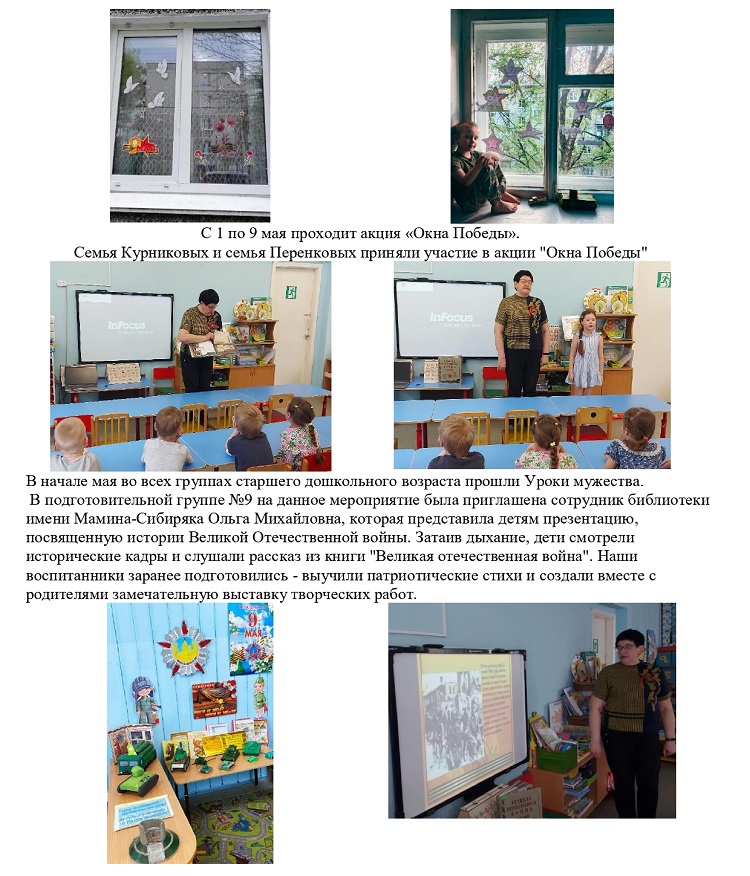 С 1 по 9 мая проходит акция «Окна Победы».
Семья Курниковых и семья Перенковых приняли участие в акции "Окна Победы"

В начале мая во всех группах старшего дошкольного возраста прошли Уроки мужества.

В подготовительной группе №9 на данное мероприятие была приглашена сотрудник библиотеки имени Мамина-Сибиряка Ольга Михайловна, которая представила детям презентацию, посвященную истории Великой Отечественной войны. Затаив дыхание, дети смотрели исторические кадры и слушали рассказ из книги "Великая отечественная война". Наши воспитанники заранее подготовились - выучили патриотические стихи и создали вместе с родителями замечательную выставку творческих работ.